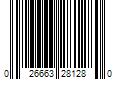 0 26663 28128 0